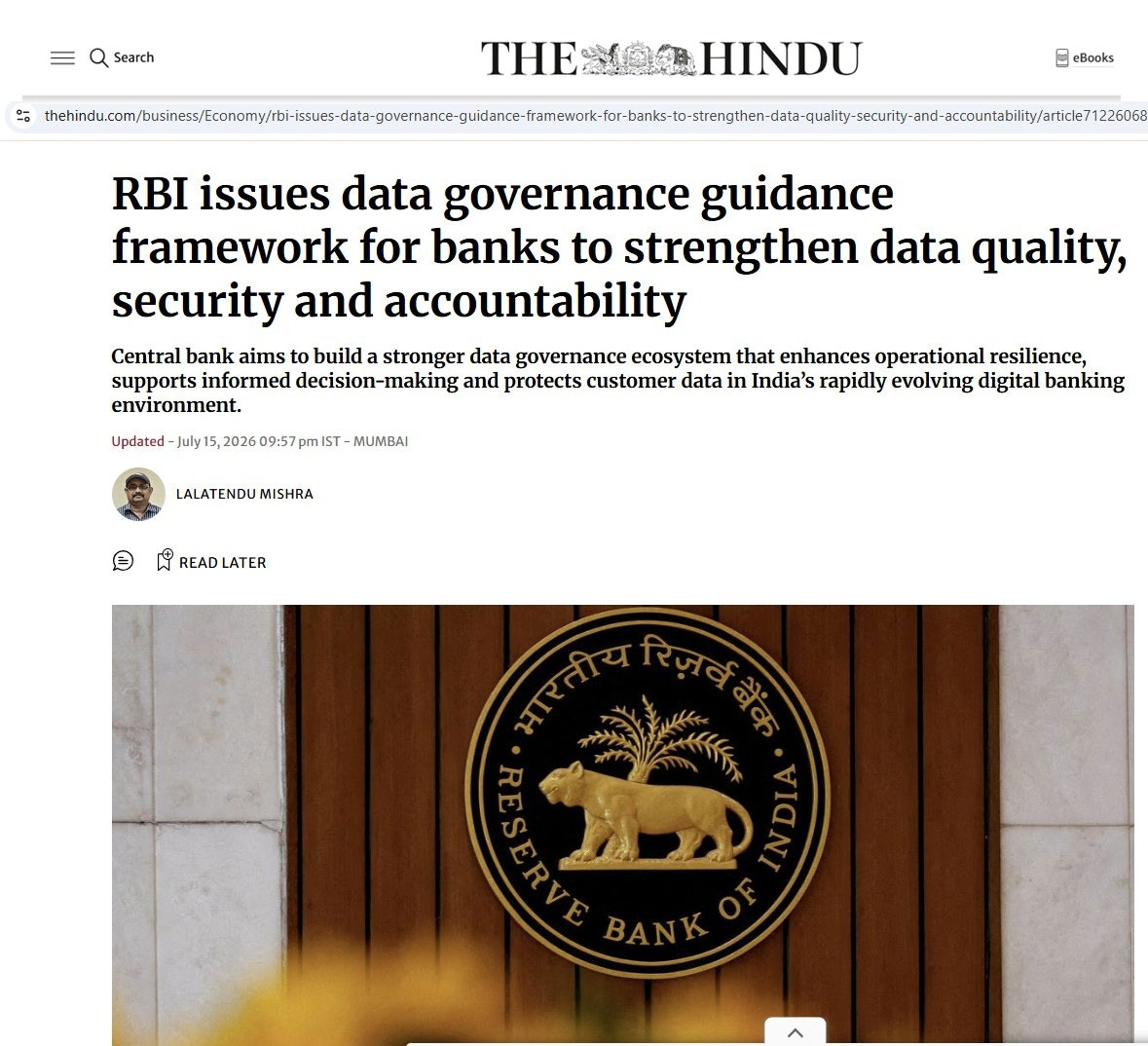 Search

THE HINDU

eBooks

thehindu.com/business/Economy/rbi-issues-data-governance-guidance-framework-for-banks-to-strengthen-data-quality-security-and-accountability/article71226068

RBI issues data governance guidance framework for banks to strengthen data quality, security and accountability

Central bank aims to build a stronger data governance ecosystem that enhances operational resilience, supports informed decision-making and protects customer data in India's rapidly evolving digital banking environment.

Updated - July 15, 2026 09:57 pm IST - MUMBAI

LALATENDU MISHRA

READ LATER

भारतीय रिज़र्व बैंक

RESERVE BANK OF INDIA